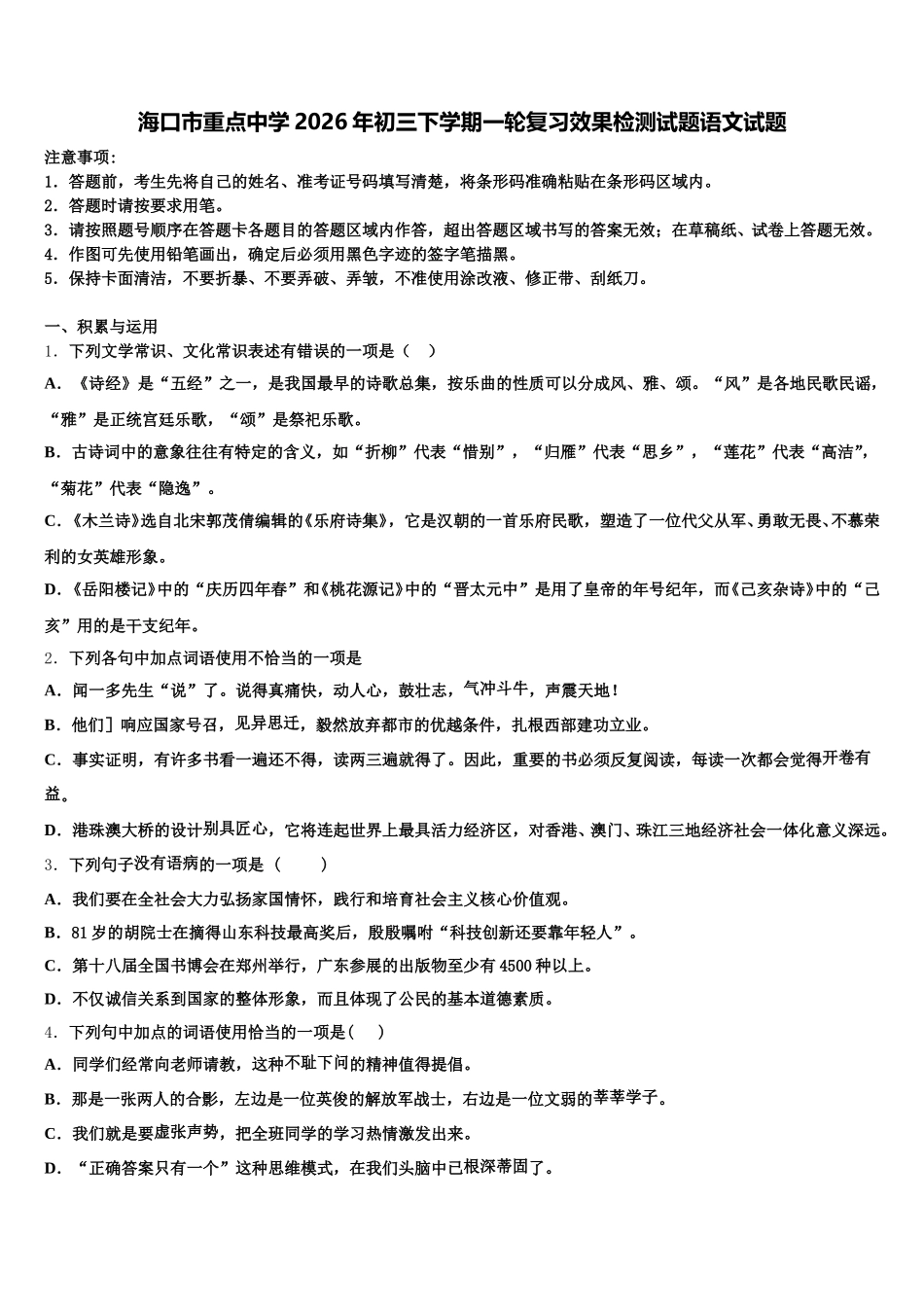 海口市重点中学2026年初三下学期一轮复习效果检测试题语文试题

注意事项：
1．答题前，考生先将自己的姓名、准考证号码填写清楚，将条形码准确粘贴在条形码区域内。
2．答题时请按要求用笔。
3．请按照题号顺序在答题卡各题目的答题区域内作答，超出答题区域书写的答案无效；在草稿纸、试卷上答题无效。
4．作图可先使用铅笔画出，确定后必须用黑色字迹的签字笔描黑。
5．保持卡面清洁，不要折暴、不要弄破、弄皱，不准使用涂改液、修正带、刮纸刀。

一、积累与运用
1．下列文学常识、文化常识表述有错误的一项是（ ）
A．《诗经》是“五经”之一，是我国最早的诗歌总集，按乐曲的性质可以分成风、雅、颂。“风”是各地民歌民谣，“雅”是正统宫廷乐歌，“颂”是祭祀乐歌。
B．古诗词中的意象往往有特定的含义，如“折柳”代表“惜别”，“归雁”代表“思乡”，“莲花”代表“高洁”，“菊花”代表“隐逸”。
C．《木兰诗》选自北宋郭茂倩编辑的《乐府诗集》，它是汉朝的一首乐府民歌，塑造了一位代父从军、勇敢无畏、不慕荣利的女英雄形象。
D．《岳阳楼记》中的“庆历四年春”和《桃花源记》中的“晋太元中”是用了皇帝的年号纪年，而《己亥杂诗》中的“己亥”用的是干支纪年。
2．下列各句中加点词语使用不恰当的一项是
A．闻一多先生“说”了。说得真痛快，动人心，鼓壮志，气冲斗牛，声震天地！
B．他们］响应国家号召，见异思迁，毅然放弃都市的优越条件，扎根西部建功立业。
C．事实证明，有许多书看一遍还不得，读两三遍就得了。因此，重要的书必须反复阅读，每读一次都会觉得开卷有益。
D．港珠澳大桥的设计别具匠心，它将连起世界上最具活力经济区，对香港、澳门、珠江三地经济社会一体化意义深远。
3．下列句子没有语病的一项是（ ）
A．我们要在全社会大力弘扬家国情怀，践行和培育社会主义核心价值观。
B．81岁的胡院士在摘得山东科技最高奖后，殷殷嘱咐“科技创新还要靠年轻人”。
C．第十八届全国书博会在郑州举行，广东参展的出版物至少有4500种以上。
D．不仅诚信关系到国家的整体形象，而且体现了公民的基本道德素质。
4．下列句中加点的词语使用恰当的一项是( )
A．同学们经常向老师请教，这种不耻下问的精神值得提倡。
B．那是一张两人的合影，左边是一位英俊的解放军战士，右边是一位文弱的莘莘学子。
C．我们就是要虚张声势，把全班同学的学习热情激发出来。
D．“正确答案只有一个”这种思维模式，在我们头脑中已根深蒂固了。